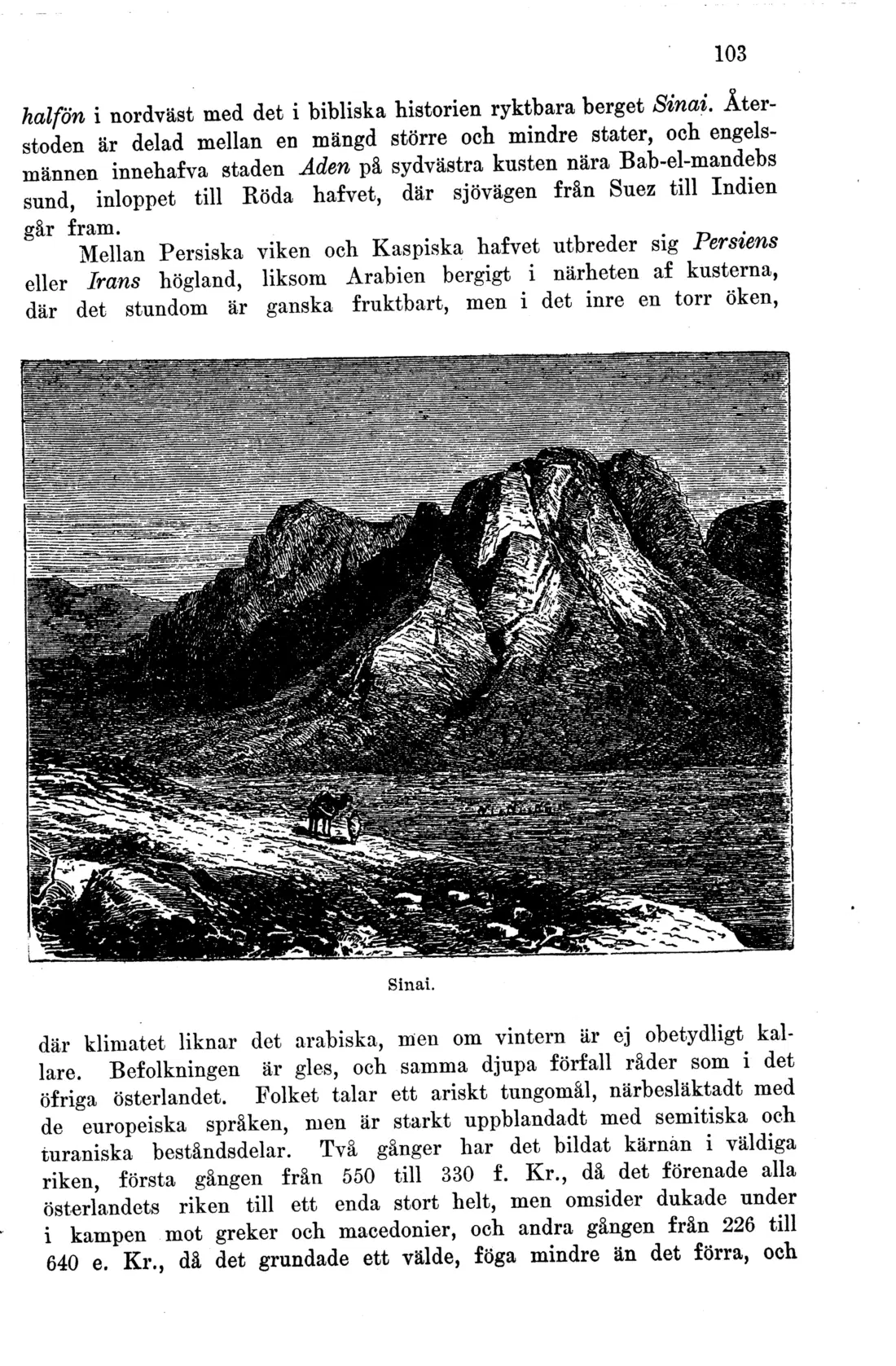 103

halfön i nordväst med det i bibliska historien ryktbara berget Sinai. Återstoden är delad mellan en mängd större och mindre stater, och engelsmännen innehafva staden Aden på sydvästra kusten nära Bab-el-mandebs sund, inloppet till Röda hafvet, där sjövägen från Suez till Indien går fram.

Mellan Persiska viken och Kaspiska hafvet utbreder sig Persiens eller Irans högland, liksom Arabien bergigt i närheten af kusterna, där det stundom är ganska fruktbart, men i det inre en torr öken,

Sinai.

där klimatet liknar det arabiska, men om vintern är ej obetydligt kallare. Befolkningen är gles, och samma djupa förfall råder som i det öfriga österlandet. Folket talar ett ariskt tungomål, närbesläktadt med de europeiska språken, men är starkt uppblandadt med semitiska och turaniska beståndsdelar. Två gånger har det bildat kärnan i väldiga riken, första gången från 550 till 330 f. Kr., då det förenade alla österlandets riken till ett enda stort helt, men omsider dukade under i kampen mot greker och macedonier, och andra gången från 226 till 640 e. Kr., då det grundade ett välde, föga mindre än det förra, och